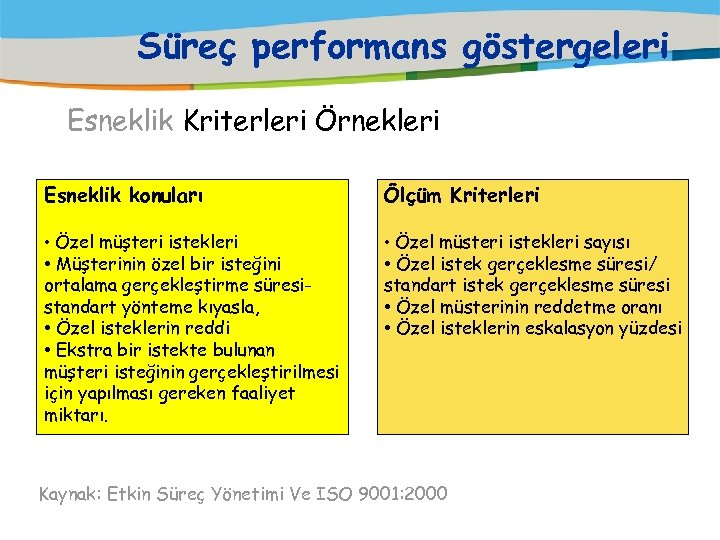 Süreç performans göstergeleri

Esneklik Kriterleri Örnekleri

Esneklik konuları

• Özel müşteri istekleri
• Müşterinin özel bir isteğini ortalama gerçekleştirme süresi-standart yönteme kıyasla,
• Özel isteklerin reddi
• Ekstra bir istekte bulunan müşteri isteğinin gerçekleştirilmesi için yapılması gereken faaliyet miktarı.

Ölçüm Kriterleri

• Özel müsteri istekleri sayısı
• Özel istek gerçeklesme süresi/ standart istek gerçeklesme süresi
• Özel müsterinin reddetme oranı
• Özel isteklerin eskalasyon yüzdesi

Kaynak: Etkin Süreç Yönetimi Ve ISO 9001:2000